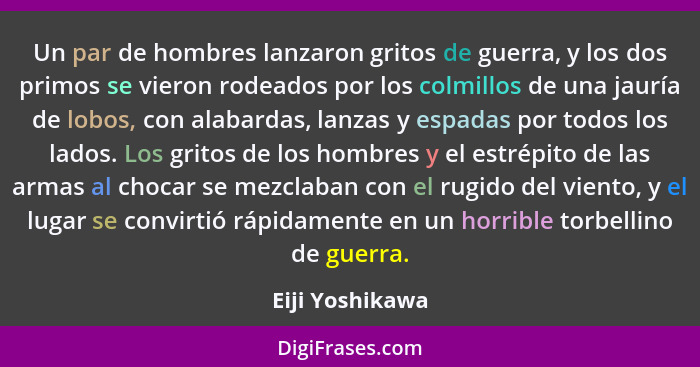 Un par de hombres lanzaron gritos de guerra, y los dos primos se vieron rodeados por los colmillos de una jauría de lobos, con alabardas, lanzas y espadas por todos los lados. Los gritos de los hombres y el estrépito de las armas al chocar se mezclaban con el rugido del viento, y el lugar se convirtió rápidamente en un horrible torbellino de guerra.

Eiji Yoshikawa

DigiFrases.com